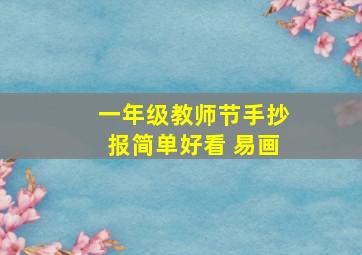 一年级教师节手抄报简单好看 易画